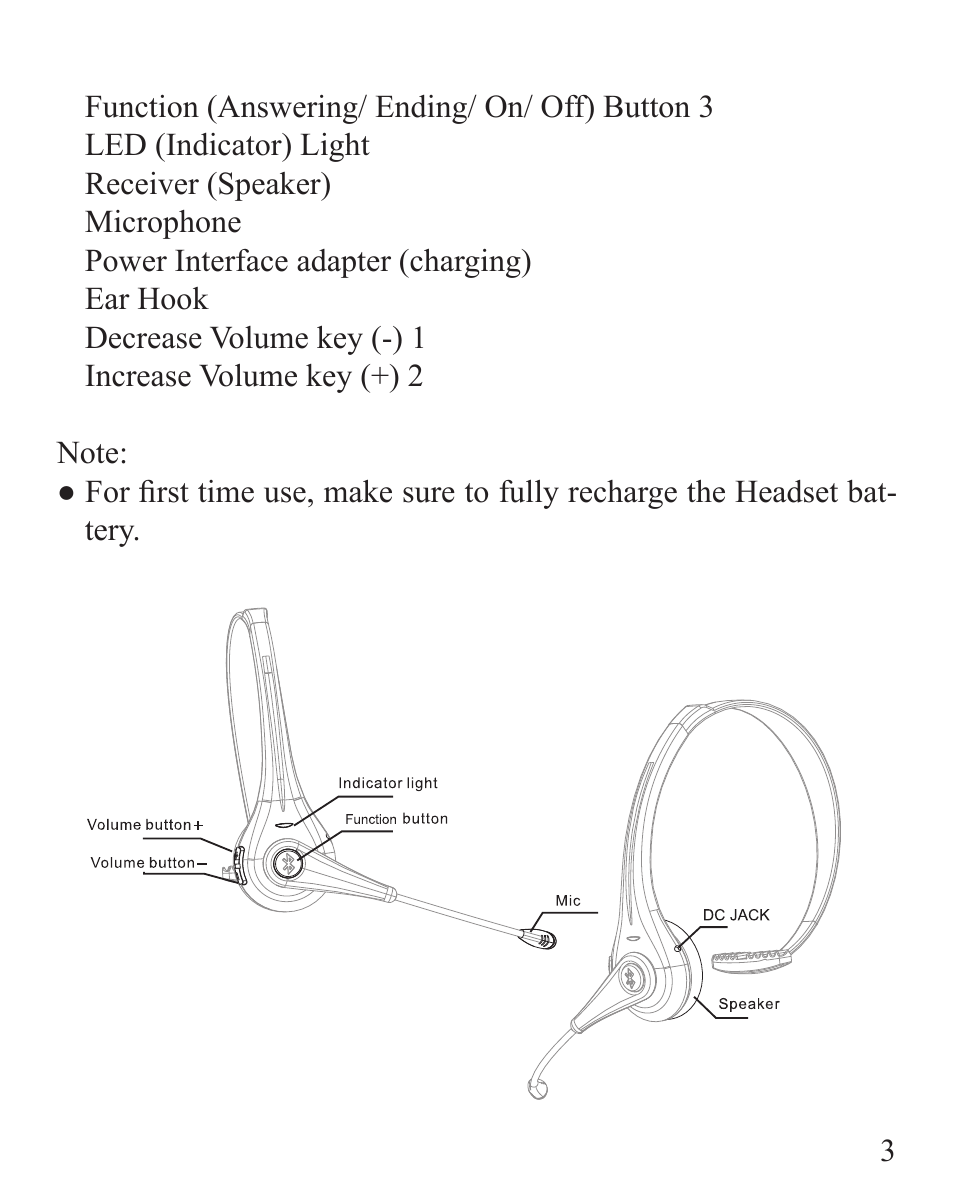 Function (Answering/ Ending/ On/ Off) Button 3
LED (Indicator) Light
Receiver (Speaker)
Microphone
Power Interface adapter (charging)
Ear Hook
Decrease Volume key (-) 1
Increase Volume key (+) 2

Note:
● For first time use, make sure to fully recharge the Headset battery.

Indicator light
Volume button+
Function button
Volume button−
Mic
DC JACK
Speaker

3